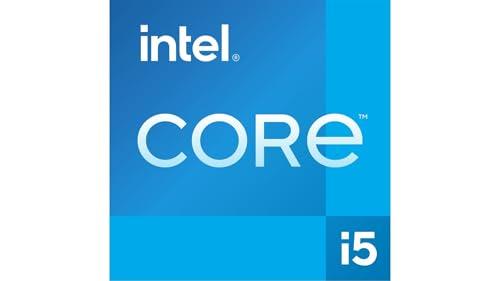 intel®

CORE™

i5